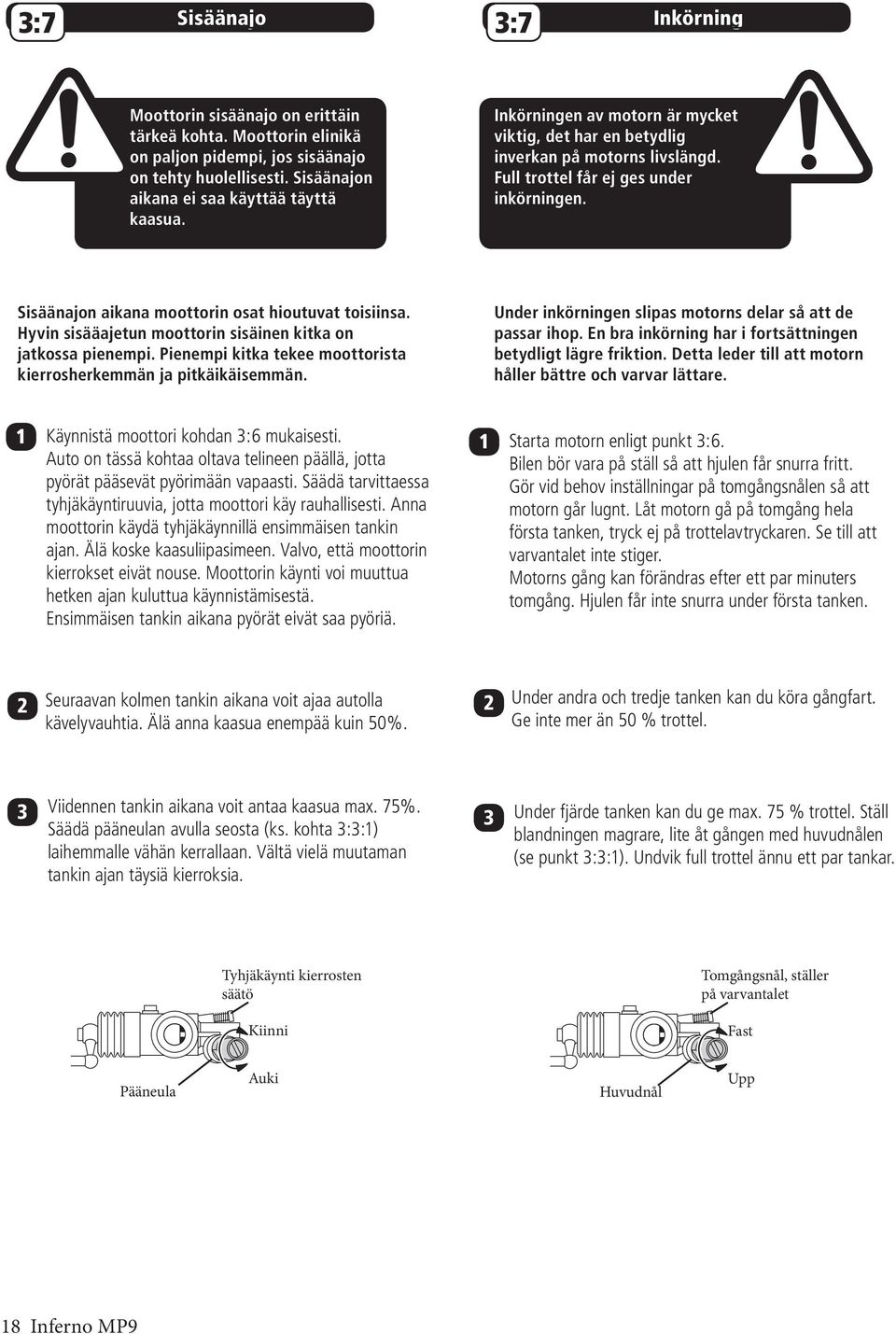 3:7 Sisäänajo

Moottorin sisäänajo on erittäin tärkeä kohta. Moottorin elinikä on paljon pidempi, jos sisäänajo on tehty huolellisesti. Sisäänajon aikana ei saa käyttää täyttä kaasua.

Sisäänajon aikana moottorin osat hioutuvat toisiinsa. Hyvin sisääajetun moottorin sisäinen kitka on jatkossa pienempi. Pienempi kitka tekee moottorista kierrosherkemmän ja pitkäikäisemmän.

1 Käynnistä moottori kohdan 3:6 mukaisesti. Auto on tässä kohtaa oltava telineen päällä, jotta pyörät pääsevät pyörimään vapaasti. Säädä tarvittaessa tyhjäkäyntiruuvia, jotta moottori käy rauhallisesti. Anna moottorin käydä tyhjäkäynnillä ensimmäisen tankin ajan. Älä koske kaasuliipasimeen. Valvo, että moottorin kierrokset eivät nouse. Moottorin käynti voi muuttua hetken ajan kuluttua käynnistämisestä. Ensimmäisen tankin aikana pyörät eivät saa pyöriä.

2 Seuraavan kolmen tankin aikana voit ajaa autolla kävelyvauhtia. Älä anna kaasua enempää kuin 50%.

3 Viidennen tankin aikana voit antaa kaasua max. 75%. Säädä pääneulan avulla seosta (ks. kohta 3:3:1) laihemmalle vähän kerrallaan. Vältä vielä muutaman tankin ajan täysiä kierroksia.

Tyhjäkäynti kierrosten säätö
Kiinni
Auki
Pääneula

3:7 Inkörning

Inkörningen av motorn är mycket viktig, det har en betydlig inverkan på motorns livslängd. Full trottel får ej ges under inkörningen.

Under inkörningen slipas motorns delar så att de passar ihop. En bra inkörning har i fortsättningen betydligt lägre friktion. Detta leder till att motorn håller bättre och varvar lättare.

1 Starta motorn enligt punkt 3:6. Bilen bör vara på ställ så att hjulen får snurra fritt. Gör vid behov inställningar på tomgångsnålen så att motorn går lugnt. Låt motorn gå på tomgång hela första tanken, tryck ej på trottelavtryckaren. Se till att varvantalet inte stiger. Motorns gång kan förändras efter ett par minuters tomgång. Hjulen får inte snurra under första tanken.

2 Under andra och tredje tanken kan du köra gångfart. Ge inte mer än 50 % trottel.

3 Under fjärde tanken kan du ge max. 75 % trottel. Ställ blandningen magrare, lite åt gången med huvudnålen (se punkt 3:3:1). Undvik full trottel ännu ett par tankar.

Tomgångsnål, ställer på varvantalet
Fast
Upp
Huvudnål

18 Inferno MP9